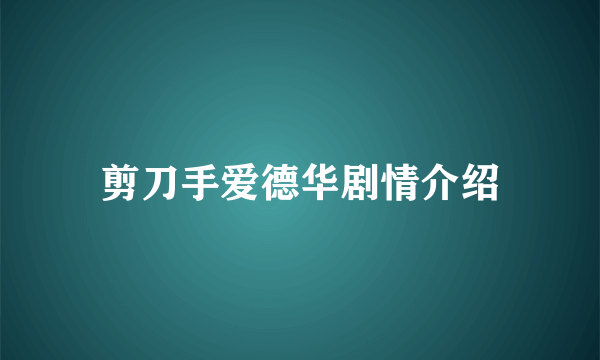 剪刀手爱德华剧情介绍